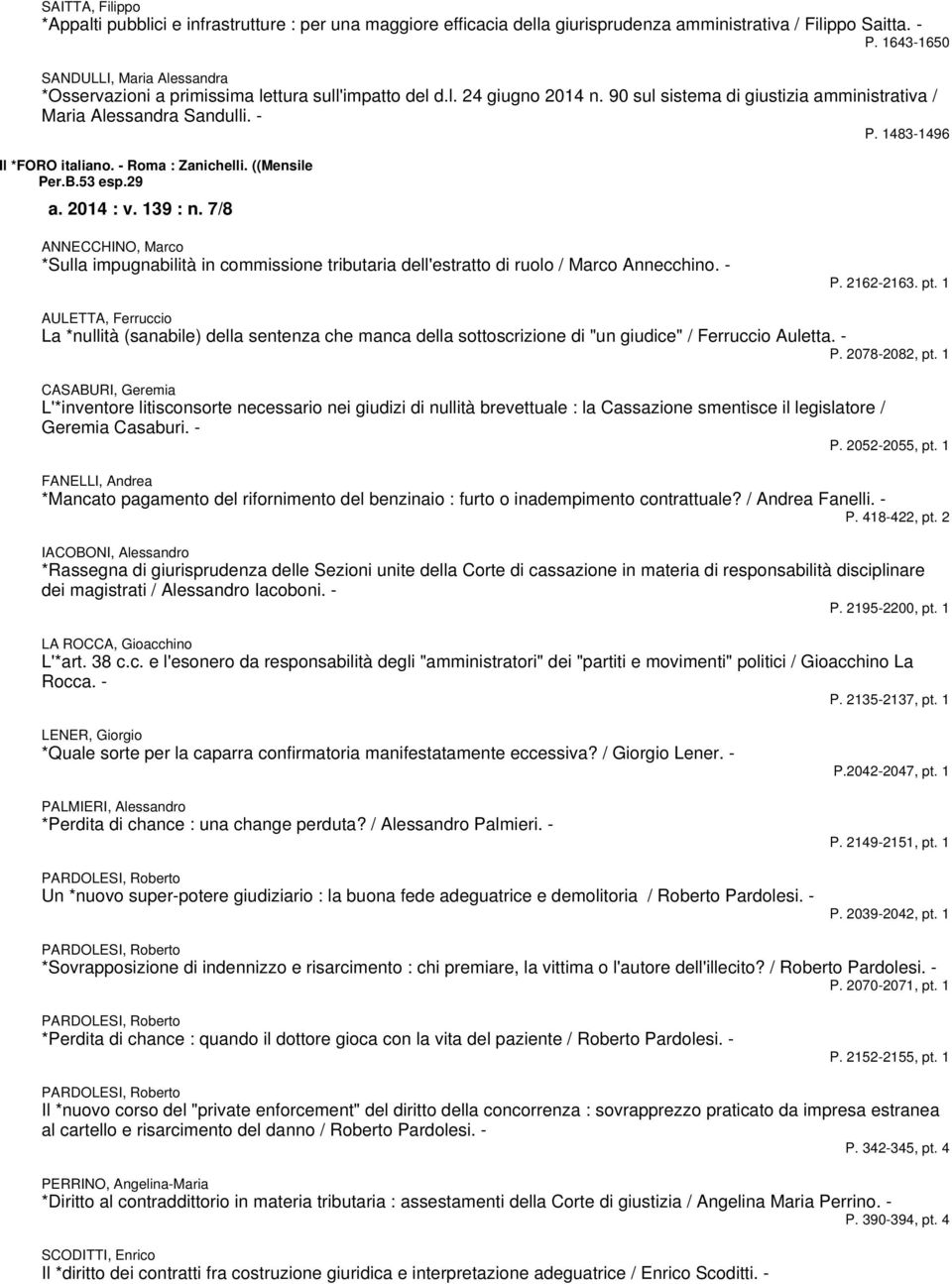 SAITTA, Filippo
*Appalti pubblici e infrastrutture : per una maggiore efficacia della giurisprudenza amministrativa / Filippo Saitta. -
P. 1643-1650

SANDULLI, Maria Alessandra
*Osservazioni a primissima lettura sull'impatto del d.l. 24 giugno 2014 n. 90 sul sistema di giustizia amministrativa / Maria Alessandra Sandulli. -
P. 1483-1496

Il *FORO italiano. - Roma : Zanichelli. ((Mensile
Per.B.53 esp.29

a. 2014 : v. 139 : n. 7/8

ANNECCHINO, Marco
*Sulla impugnabilità in commissione tributaria dell'estratto di ruolo / Marco Annecchino. -
P. 2162-2163. pt. 1

AULETTA, Ferruccio
La *nullità (sanabile) della sentenza che manca della sottoscrizione di "un giudice" / Ferruccio Auletta. -
P. 2078-2082, pt. 1

CASABURI, Geremia
L'*inventore litisconsorte necessario nei giudizi di nullità brevettuale : la Cassazione smentisce il legislatore / Geremia Casaburi. -
P. 2052-2055, pt. 1

FANELLI, Andrea
*Mancato pagamento del rifornimento del benzinaio : furto o inadempimento contrattuale? / Andrea Fanelli. -
P. 418-422, pt. 2

IACOBONI, Alessandro
*Rassegna di giurisprudenza delle Sezioni unite della Corte di cassazione in materia di responsabilità disciplinare dei magistrati / Alessandro Iacoboni. -
P. 2195-2200, pt. 1

LA ROCCA, Gioacchino
L'*art. 38 c.c. e l'esonero da responsabilità degli "amministratori" dei "partiti e movimenti" politici / Gioacchino La Rocca. -
P. 2135-2137, pt. 1

LENER, Giorgio
*Quale sorte per la caparra confirmatoria manifestatamente eccessiva? / Giorgio Lener. -
P.2042-2047, pt. 1

PALMIERI, Alessandro
*Perdita di chance : una change perduta? / Alessandro Palmieri. -
P. 2149-2151, pt. 1

PARDOLESI, Roberto
Un *nuovo super-potere giudiziario : la buona fede adeguatrice e demolitoria / Roberto Pardolesi. -
P. 2039-2042, pt. 1

PARDOLESI, Roberto
*Sovrapposizione di indennizzo e risarcimento : chi premiare, la vittima o l'autore dell'illecito? / Roberto Pardolesi. -
P. 2070-2071, pt. 1

PARDOLESI, Roberto
*Perdita di chance : quando il dottore gioca con la vita del paziente / Roberto Pardolesi. -
P. 2152-2155, pt. 1

PARDOLESI, Roberto
Il *nuovo corso del "private enforcement" del diritto della concorrenza : sovrapprezzo praticato da impresa estranea al cartello e risarcimento del danno / Roberto Pardolesi. -
P. 342-345, pt. 4

PERRINO, Angelina-Maria
*Diritto al contraddittorio in materia tributaria : assestamenti della Corte di giustizia / Angelina Maria Perrino. -
P. 390-394, pt. 4

SCODITTI, Enrico
Il *diritto dei contratti fra costruzione giuridica e interpretazione adeguatrice / Enrico Scoditti. -